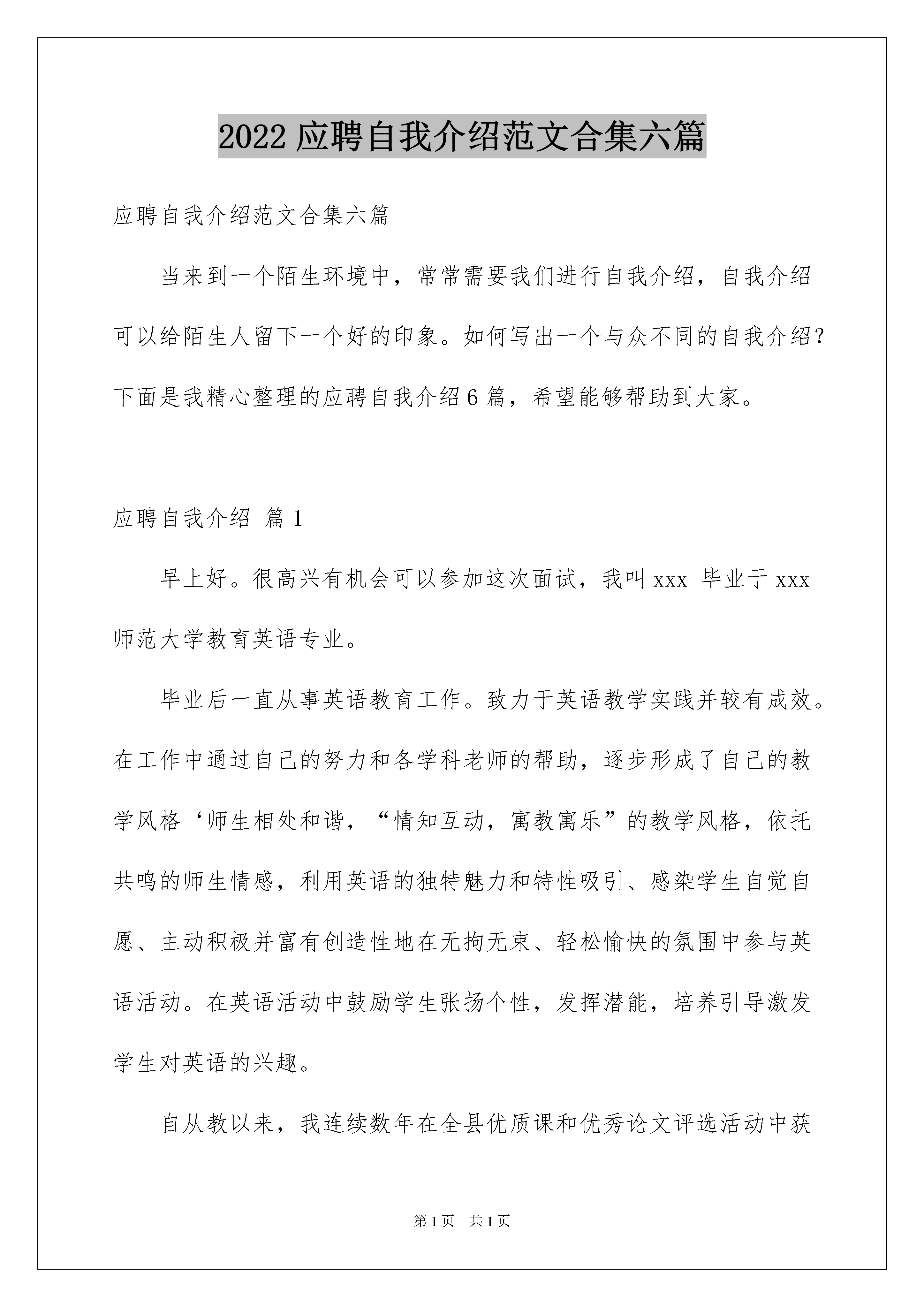 2022 应聘自我介绍范文合集六篇

应聘自我介绍范文合集六篇

当来到一个陌生环境中，常常需要我们进行自我介绍，自我介绍可以给陌生人留下一个好的印象。如何写出一个与众不同的自我介绍？下面是我精心整理的应聘自我介绍 6 篇，希望能够帮助到大家。

应聘自我介绍 篇 1

早上好。很高兴有机会可以参加这次面试，我叫 xxx 毕业于 xxx 师范大学教育英语专业。

毕业后一直从事英语教育工作。致力于英语教学实践并较有成效。在工作中通过自己的努力和各学科老师的帮助，逐步形成了自己的教学风格‘师生相处和谐，“情知互动，寓教寓乐”的教学风格，依托共鸣的师生情感，利用英语的独特魅力和特性吸引、感染学生自觉自愿、主动积极并富有创造性地在无拘无束、轻松愉快的氛围中参与英语活动。在英语活动中鼓励学生张扬个性，发挥潜能，培养引导激发学生对英语的兴趣。

自从教以来，我连续数年在全县优质课和优秀论文评选活动中获

第 1 页 共 1 页